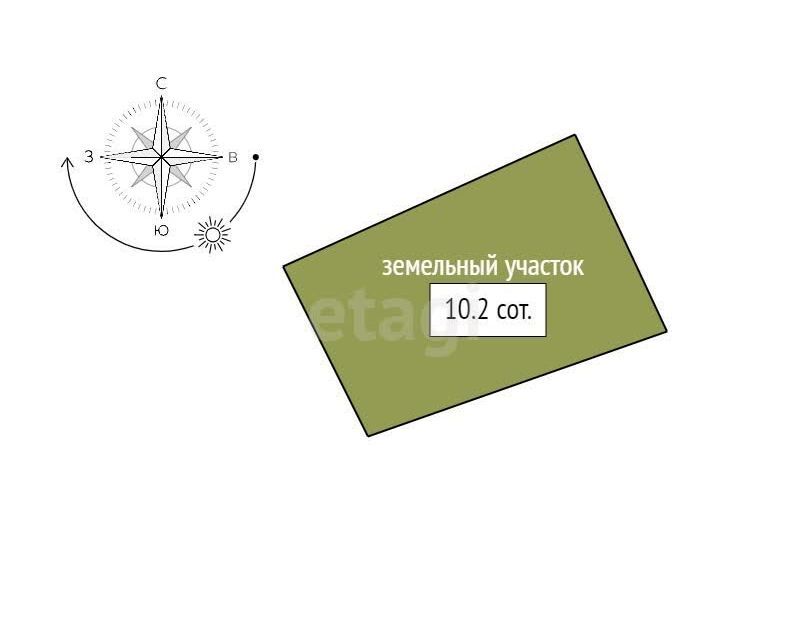 С
З
В
Ю

земельный участок
10.2 сот.

etagi